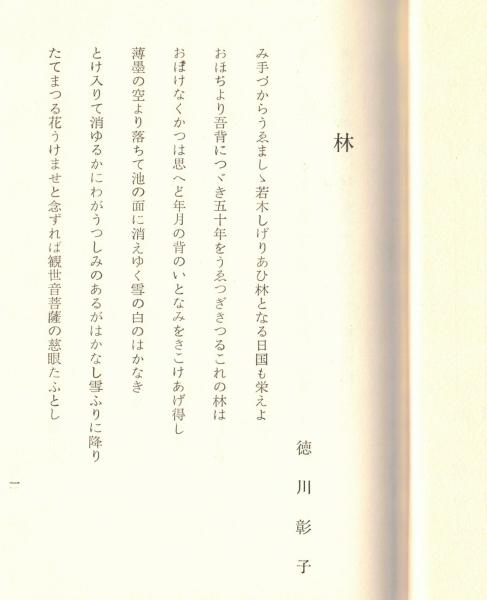 林

徳川彰子

み手づからうゑましゝ若木しげりあひ林となる日国も栄えよ

おほぢより吾背につゞき五十年をうゑつぎきつるこれの林は

おぼけなくかつは思へど年月の背のいとなみをきこけあげ得し

薄墨の空より落ちて池の面に消えゆく雪の白のはかなき

とけ入りて消ゆるかにわがうつしみのあるがはかなし雪ふりに降り

たてまつる花うけませと念ずれば観世音菩薩の慈眼たふとし

一